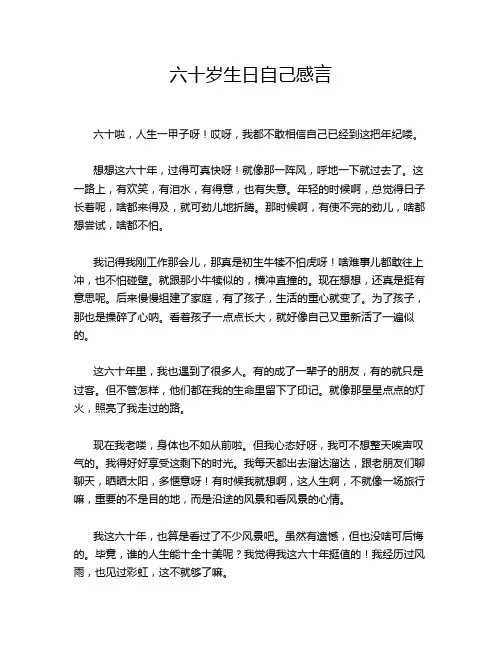 六十岁生日自己感言

六十啦，人生一甲子呀！哎呀，我都不敢相信自己已经到这把年纪喽。

想想这六十年，过得可真快呀！就像那一阵风，呼地一下就过去了。这一路上，有欢笑，有泪水，有得意，也有失意。年轻的时候啊，总觉得日子长着呢，啥都来得及，就可劲儿地折腾。那时候啊，有使不完的劲儿，啥都想尝试，啥都不怕。

我记得我刚工作那会儿，那真是初生牛犊不怕虎呀！啥难事儿都敢往上冲，也不怕碰壁。就跟那小牛犊似的，横冲直撞的。现在想想，还真是挺有意思呢。后来慢慢组建了家庭，有了孩子，生活的重心就变了。为了孩子，那也是操碎了心呐。看着孩子一点点长大，就好像自己又重新活了一遍似的。

这六十年里，我也遇到了很多人。有的成了一辈子的朋友，有的就只是过客。但不管怎样，他们都在我的生命里留下了印记。就像那星星点点的灯火，照亮了我走过的路。

现在我老喽，身体也不如从前啦。但我心态好呀，我可不想整天唉声叹气的。我得好好享受这剩下的时光。我每天都出去溜达溜达，跟老朋友们聊聊天，晒晒太阳，多惬意呀！有时候我就想啊，这人生啊，不就像一场旅行嘛，重要的不是目的地，而是沿途的风景和看风景的心情。

我这六十年，也算是看过了不少风景吧。虽然有遗憾，但也没啥可后悔的。毕竟，谁的人生能十全十美呢？我觉得我这六十年挺值的！我经历过风雨，也见过彩虹，这不就够了嘛。